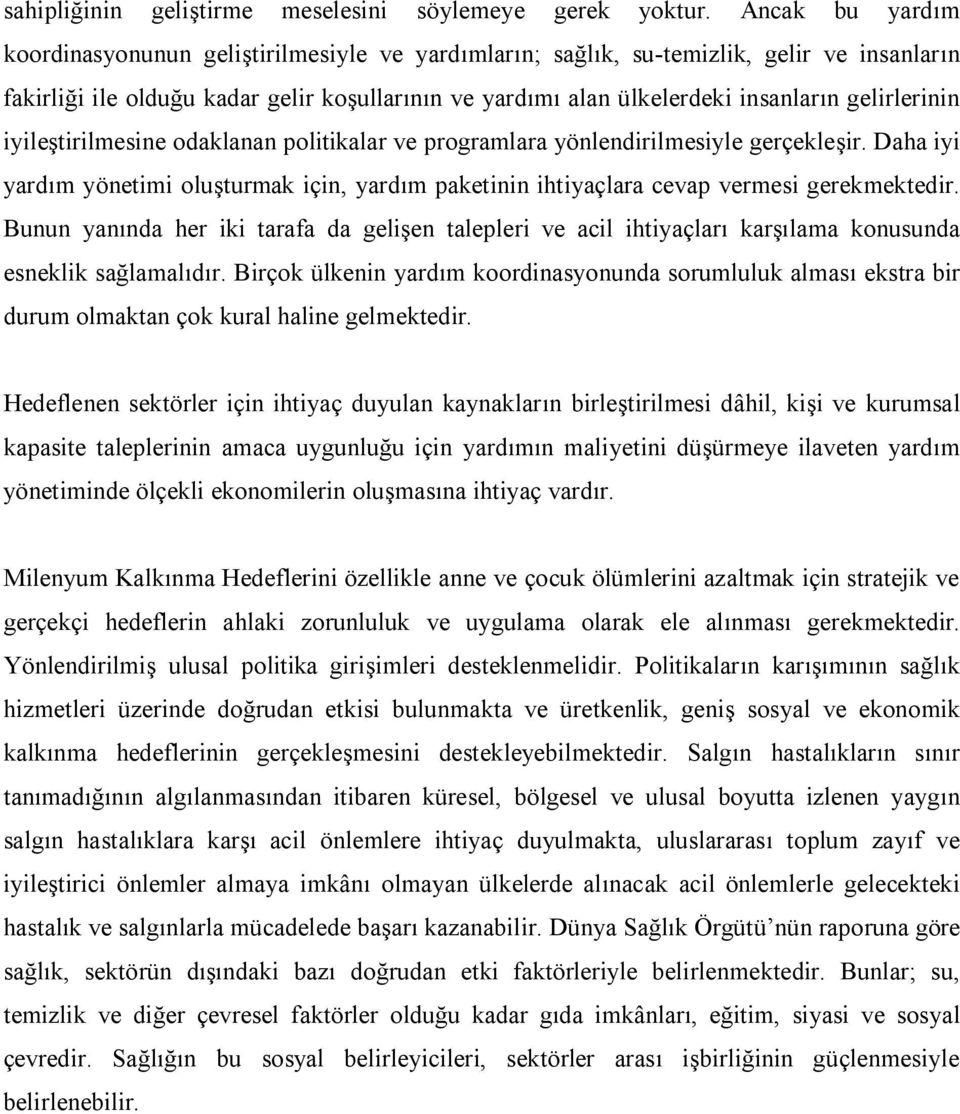 sahipliğinin geliştirme meselesini söylemeye gerek yoktur. Ancak bu yardım koordinasyonunun geliştirilmesiyle ve yardımların; sağlık, su-temizlik, gelir ve insanların fakirliği ile olduğu kadar gelir koşullarının ve yardımı alan ülkelerdeki insanların gelirlerinin iyileştirilmesine odaklanan politikalar ve programlara yönlendirilmesiyle gerçekleşir. Daha iyi yardım yönetimi oluşturmak için, yardım paketinin ihtiyaçlara cevap vermesi gerekmektedir. Bunun yanında her iki tarafa da gelişen talepleri ve acil ihtiyaçları karşılama konusunda esneklik sağlamalıdır. Birçok ülkenin yardım koordinasyonunda sorumluluk alması ekstra bir durum olmaktan çok kural haline gelmektedir.

Hedeflenen sektörler için ihtiyaç duyulan kaynakların birleştirilmesi dâhil, kişi ve kurumsal kapasite taleplerinin amaca uygunluğu için yardımın maliyetini düşürmeye ilaveten yardım yönetiminde ölçekli ekonomilerin oluşmasına ihtiyaç vardır.

Milenyum Kalkınma Hedeflerini özellikle anne ve çocuk ölümlerini azaltmak için stratejik ve gerçekçi hedeflerin ahlaki zorunluluk ve uygulama olarak ele alınması gerekmektedir. Yönlendirilmiş ulusal politika girişimleri desteklenmelidir. Politikaların karışımının sağlık hizmetleri üzerinde doğrudan etkisi bulunmakta ve üretkenlik, geniş sosyal ve ekonomik kalkınma hedeflerinin gerçekleşmesini destekleyebilmektedir. Salgın hastalıkların sınır tanımadığının algılanmasından itibaren küresel, bölgesel ve ulusal boyutta izlenen yaygın salgın hastalıklara karşı acil önlemlere ihtiyaç duyulmakta, uluslararası toplum zayıf ve iyileştirici önlemler almaya imkânı olmayan ülkelerde alınacak acil önlemlerle gelecekteki hastalık ve salgınlarla mücadelede başarı kazanabilir. Dünya Sağlık Örgütü'nün raporuna göre sağlık, sektörün dışındaki bazı doğrudan etki faktörleriyle belirlenmektedir. Bunlar; su, temizlik ve diğer çevresel faktörler olduğu kadar gıda imkânları, eğitim, siyasi ve sosyal çevredir. Sağlığın bu sosyal belirleyicileri, sektörler arası işbirliğinin güçlenmesiyle belirlenebilir.